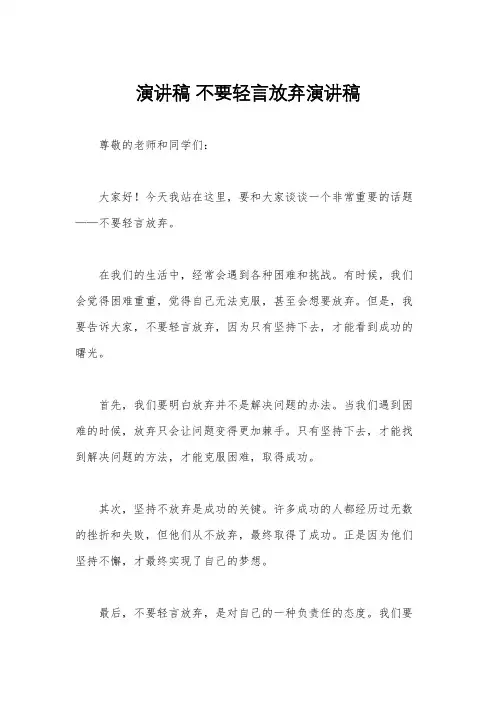 演讲稿 不要轻言放弃演讲稿

尊敬的老师和同学们：

大家好！今天我站在这里，要和大家谈谈一个非常重要的话题——不要轻言放弃。

在我们的生活中，经常会遇到各种困难和挑战。有时候，我们会觉得困难重重，觉得自己无法克服，甚至会想要放弃。但是，我要告诉大家，不要轻言放弃，因为只有坚持下去，才能看到成功的曙光。

首先，我们要明白放弃并不是解决问题的办法。当我们遇到困难的时候，放弃只会让问题变得更加棘手。只有坚持下去，才能找到解决问题的方法，才能克服困难，取得成功。

其次，坚持不放弃是成功的关键。许多成功的人都经历过无数的挫折和失败，但他们从不放弃，最终取得了成功。正是因为他们坚持不懈，才最终实现了自己的梦想。

最后，不要轻言放弃，是对自己的一种负责任的态度。我们要